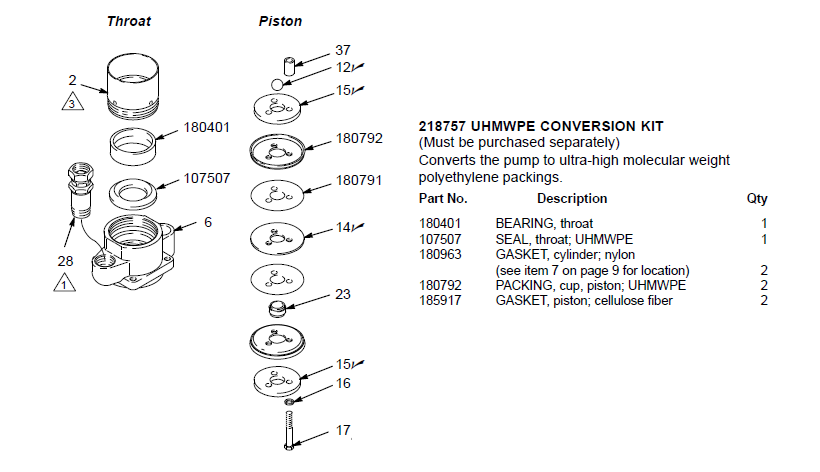 Throat

2
3

180401

107507

6

28
1

Piston

37
12✓
15✓
180792
180791
14✓
23
15✓
16
17

218757 UHMWPE CONVERSION KIT
(Must be purchased separately)
Converts the pump to ultra-high molecular weight polyethylene packings.

| Part No. | Description | Qty |
|---|---|---|
| 180401 | BEARING, throat | 1 |
| 107507 | SEAL, throat; UHMWPE | 1 |
| 180963 | GASKET, cylinder; nylon (see item 7 on page 9 for location) | 2 |
| 180792 | PACKING, cup, piston; UHMWPE | 2 |
| 185917 | GASKET, piston; cellulose fiber | 2 |